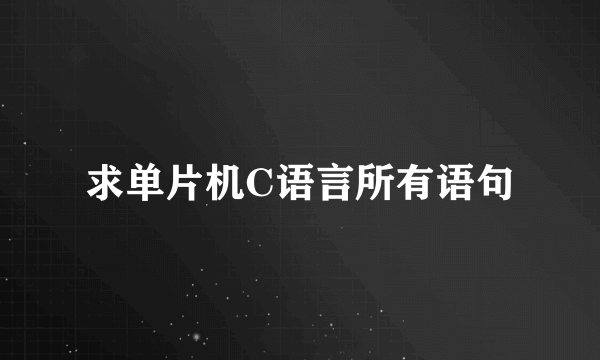 求单片机C语言所有语句